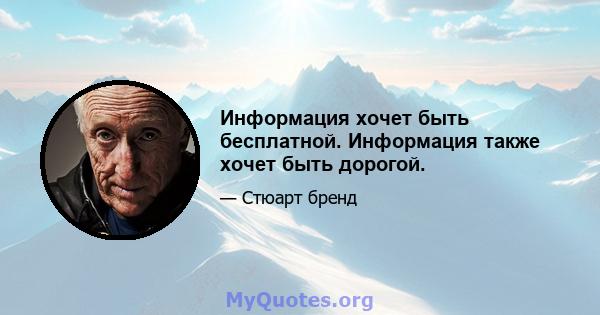 Информация хочет быть бесплатной. Информация также хочет быть дорогой.

— Стюарт бренд

MyQuotes.org